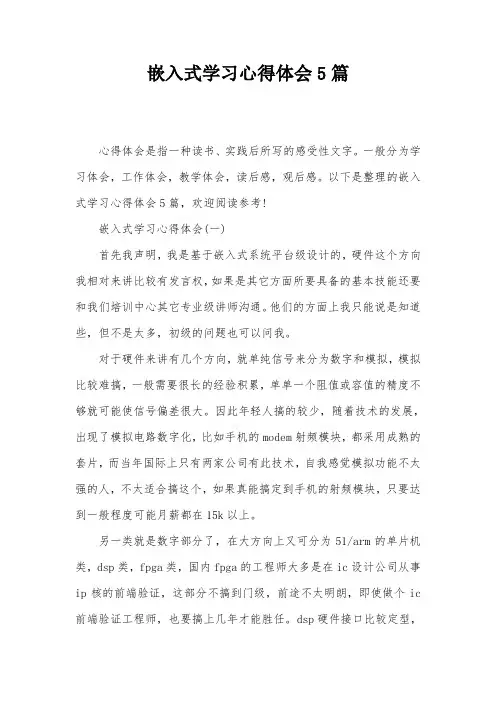 嵌入式学习心得体会5篇

心得体会是指一种读书、实践后所写的感受性文字。一般分为学习体会，工作体会，教学体会，读后感，观后感。以下是整理的嵌入式学习心得体会5篇，欢迎阅读参考!

嵌入式学习心得体会(一)

首先我声明，我是基于嵌入式系统平台级设计的，硬件这个方向我相对来讲比较有发言权，如果是其它方面所要具备的基本技能还要和我们培训中心其它专业级讲师沟通。他们的方面上我只能说是知道些，但不是太多，初级的问题也可以问我。

对于硬件来讲有几个方向，就单纯信号来分为数字和模拟，模拟比较难搞，一般需要很长的经验积累，单单一个阻值或容值的精度不够就可能使信号偏差很大。因此年轻人搞的较少，随着技术的发展，出现了模拟电路数字化，比如手机的modem射频模块，都采用成熟的套片，而当年国际上只有两家公司有此技术，自我感觉模拟功能不太强的人，不太适合搞这个，如果真能搞定到手机的射频模块，只要达到一般程度可能月薪都在15k以上。

另一类就是数字部分了，在大方向上又可分为51/arm的单片机类，dsp类，fpga类，国内fpga的工程师大多是在ic设计公司从事ip核的前端验证，这部分不搞到门级，前途不太明朗，即使做个ic前端验证工程师，也要搞上几年才能胜任。dsp硬件接口比较定型，